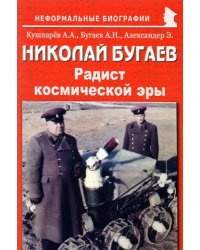 НЕФОРМАЛЬНЫЕ БИОГРАФИИ

Кушварёв А.А., Бугаев А.Н., Александер Э.

НИКОЛАЙ БУГАЕВ

Радист космической эры